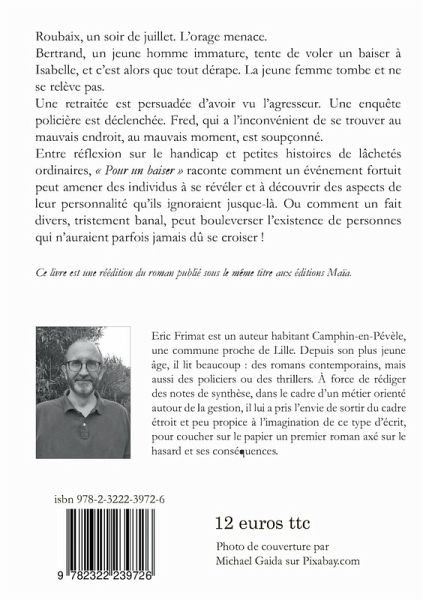 Roubaix, un soir de juillet. L'orage menace.
Bertrand, un jeune homme immature, tente de voler un baiser à Isabelle, et c'est alors que tout dérape. La jeune femme tombe et ne se relève pas.
Une retraitée est persuadée d'avoir vu l'agresseur. Une enquête policière est déclenchée. Fred, qui a l'inconvénient de se trouver au mauvais endroit, au mauvais moment, est soupçonné.
Entre réflexion sur le handicap et petites histoires de lâchetés ordinaires, « Pour un baiser » raconte comment un événement fortuit peut amener des individus à se révéler et à découvrir des aspects de leur personnalité qu'ils ignoraient jusque-là. Ou comment un fait divers, tristement banal, peut bouleverser l'existence de personnes qui n'auraient parfois jamais dû se croiser !

Ce livre est une réédition du roman publié sous le même titre aux éditions Maïa.

Eric Frimat est un auteur habitant Camphin-en-Pévèle, une commune proche de Lille. Depuis son plus jeune âge, il lit beaucoup : des romans contemporains, mais aussi des policiers ou des thrillers. À force de rédiger des notes de synthèse, dans le cadre d'un métier orienté autour de la gestion, il lui a pris l'envie de sortir du cadre étroit et peu propice à l'imagination de ce type d'écrit, pour coucher sur le papier un premier roman axé sur le hasard et ses conséquences.

isbn 978-2-3222-3972-6

9 782322 239726

12 euros ttc

Photo de couverture par Michael Gaida sur Pixabay.com